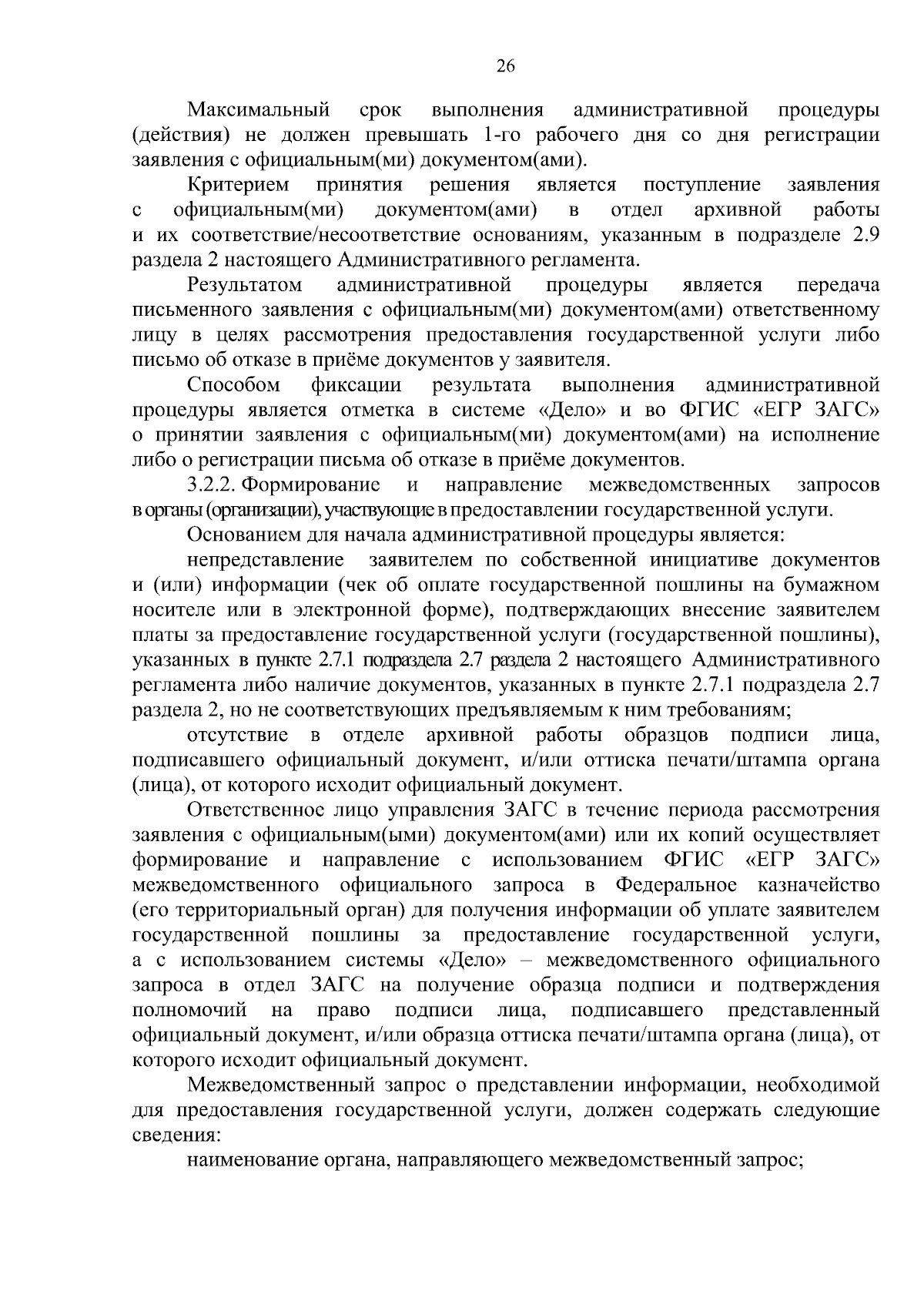 26

Максимальный срок выполнения административной процедуры (действия) не должен превышать 1-го рабочего дня со дня регистрации заявления с официальным(ми) документом(ами).

Критерием принятия решения является поступление заявления с официальным(ми) документом(ами) в отдел архивной работы и их соответствие/несоответствие основаниям, указанным в подразделе 2.9 раздела 2 настоящего Административного регламента.

Результатом административной процедуры является передача письменного заявления с официальным(ми) документом(ами) ответственному лицу в целях рассмотрения предоставления государственной услуги либо письмо об отказе в приёме документов у заявителя.

Способом фиксации результата выполнения административной процедуры является отметка в системе «Дело» и во ФГИС «ЕГР ЗАГС» о принятии заявления с официальным(ми) документом(ами) на исполнение либо о регистрации письма об отказе в приёме документов.

3.2.2. Формирование и направление межведомственных запросов в органы (организации), участвующие в предоставлении государственной услуги.

Основанием для начала административной процедуры является:

непредставление заявителем по собственной инициативе документов и (или) информации (чек об оплате государственной пошлины на бумажном носителе или в электронной форме), подтверждающих внесение заявителем платы за предоставление государственной услуги (государственной пошлины), указанных в пункте 2.7.1 подраздела 2.7 раздела 2 настоящего Административного регламента либо наличие документов, указанных в пункте 2.7.1 подраздела 2.7 раздела 2, но не соответствующих предъявляемым к ним требованиям;

отсутствие в отделе архивной работы образцов подписи лица, подписавшего официальный документ, и/или оттиска печати/штампа органа (лица), от которого исходит официальный документ.

Ответственное лицо управления ЗАГС в течение периода рассмотрения заявления с официальным(ыми) документом(ами) или их копий осуществляет формирование и направление с использованием ФГИС «ЕГР ЗАГС» межведомственного официального запроса в Федеральное казначейство (его территориальный орган) для получения информации об уплате заявителем государственной пошлины за предоставление государственной услуги, а с использованием системы «Дело» – межведомственного официального запроса в отдел ЗАГС на получение образца подписи и подтверждения полномочий на право подписи лица, подписавшего представленный официальный документ, и/или образца оттиска печати/штампа органа (лица), от которого исходит официальный документ.

Межведомственный запрос о представлении информации, необходимой для предоставления государственной услуги, должен содержать следующие сведения:

наименование органа, направляющего межведомственный запрос;